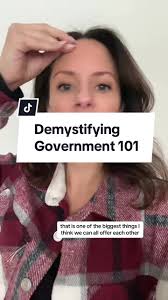 Demystifying Government 101

that is one of the biggest things I think we can all offer each other